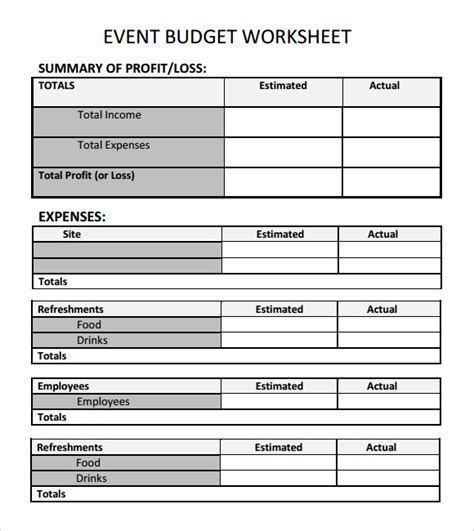 EVENT BUDGET WORKSHEET

SUMMARY OF PROFIT/LOSS:

| TOTALS | Estimated | Actual |
|---|---|---|
| Total Income | | |
| Total Expenses | | |
| Total Profit (or Loss) | | |

EXPENSES:

| Site | Estimated | Actual |
|---|---|---|
| | | |
| | | |
| Totals | | |

| Refreshments | Estimated | Actual |
|---|---|---|
| Food | | |
| Drinks | | |
| Totals | | |

| Employees | Estimated | Actual |
|---|---|---|
| Employees | | |
| Totals | | |

| Refreshments | Estimated | Actual |
|---|---|---|
| Food | | |
| Drinks | | |
| Totals | | |